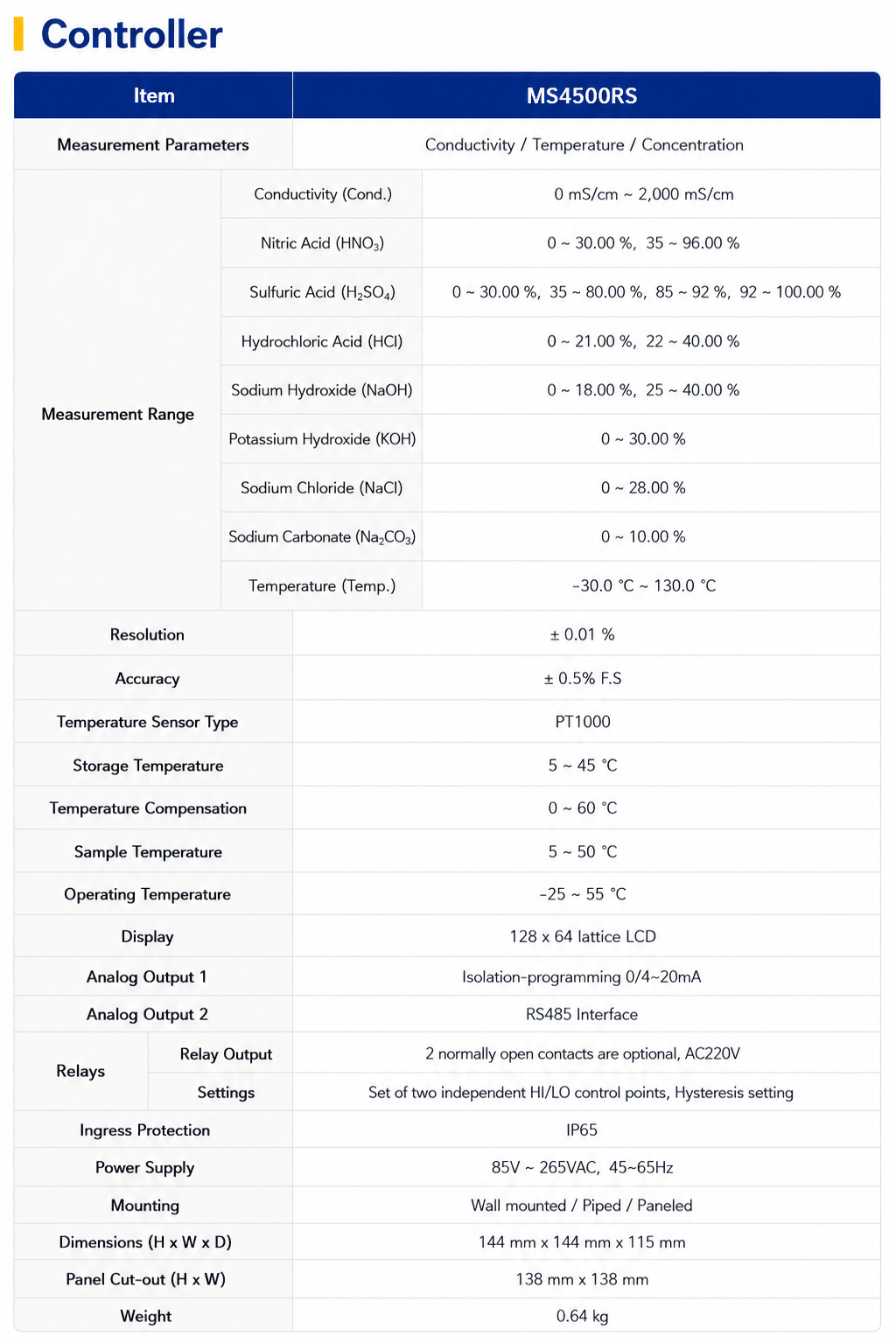 Controller

| Item | | MS4500RS |
|---|---|---|
| Measurement Parameters | | Conductivity / Temperature / Concentration |
| Measurement Range | Conductivity (Cond.) | 0 mS/cm ~ 2,000 mS/cm |
| | Nitric Acid ($HNO_3$) | 0 ~ 30.00 %, 35 ~ 96.00 % |
| | Sulfuric Acid ($H_2SO_4$) | 0 ~ 30.00 %, 35 ~ 80.00 %, 85 ~ 92 %, 92 ~ 100.00 % |
| | Hydrochloric Acid (HCl) | 0 ~ 21.00 %, 22 ~ 40.00 % |
| | Sodium Hydroxide (NaOH) | 0 ~ 18.00 %, 25 ~ 40.00 % |
| | Potassium Hydroxide (KOH) | 0 ~ 30.00 % |
| | Sodium Chloride (NaCl) | 0 ~ 28.00 % |
| | Sodium Carbonate ($Na_2CO_3$) | 0 ~ 10.00 % |
| | Temperature (Temp.) | -30.0 °C ~ 130.0 °C |
| Resolution | | ± 0.01 % |
| Accuracy | | ± 0.5% F.S |
| Temperature Sensor Type | | PT1000 |
| Storage Temperature | | 5 ~ 45 °C |
| Temperature Compensation | | 0 ~ 60 °C |
| Sample Temperature | | 5 ~ 50 °C |
| Operating Temperature | | -25 ~ 55 °C |
| Display | | 128 x 64 lattice LCD |
| Analog Output 1 | | Isolation-programming 0/4~20mA |
| Analog Output 2 | | RS485 Interface |
| Relays | Relay Output | 2 normally open contacts are optional, AC220V |
| | Settings | Set of two independent HI/LO control points, Hysteresis setting |
| Ingress Protection | | IP65 |
| Power Supply | | 85V ~ 265VAC, 45~65Hz |
| Mounting | | Wall mounted / Piped / Paneled |
| Dimensions (H x W x D) | | 144 mm x 144 mm x 115 mm |
| Panel Cut-out (H x W) | | 138 mm x 138 mm |
| Weight | | 0.64 kg |